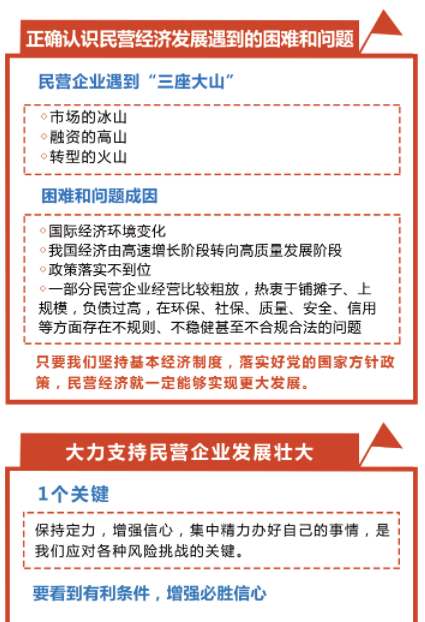 正确认识民营经济发展遇到的困难和问题

民营企业遇到“三座大山”

◇市场的冰山
◇融资的高山
◇转型的火山

困难和问题成因

◇国际经济环境变化
◇我国经济由高速增长阶段转向高质量发展阶段
◇政策落实不到位
◇一部分民营企业经营比较粗放，热衷于铺摊子、上规模，负债过高，在环保、社保、质量、安全、信用等方面存在不规则、不稳健甚至不合规合法的问题

只要我们坚持基本经济制度，落实好党的国家方针政策，民营经济就一定能够实现更大发展。

大力支持民营企业发展壮大

1个关键

保持定力，增强信心，集中精力办好自己的事情，是我们应对各种风险挑战的关键。

要看到有利条件，增强必胜信心